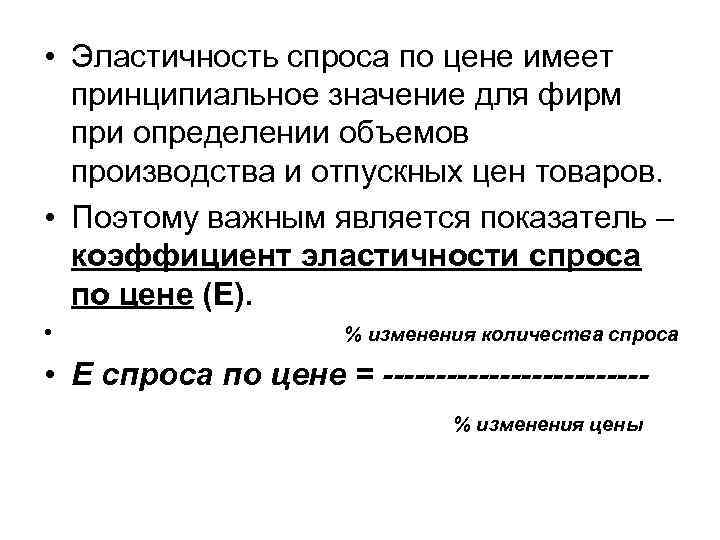 • Эластичность спроса по цене имеет принципиальное значение для фирм при определении объемов производства и отпускных цен товаров.

• Поэтому важным является показатель – коэффициент эластичности спроса по цене (Е).

• % изменения количества спроса

• Е спроса по цене = ----------------------

% изменения цены